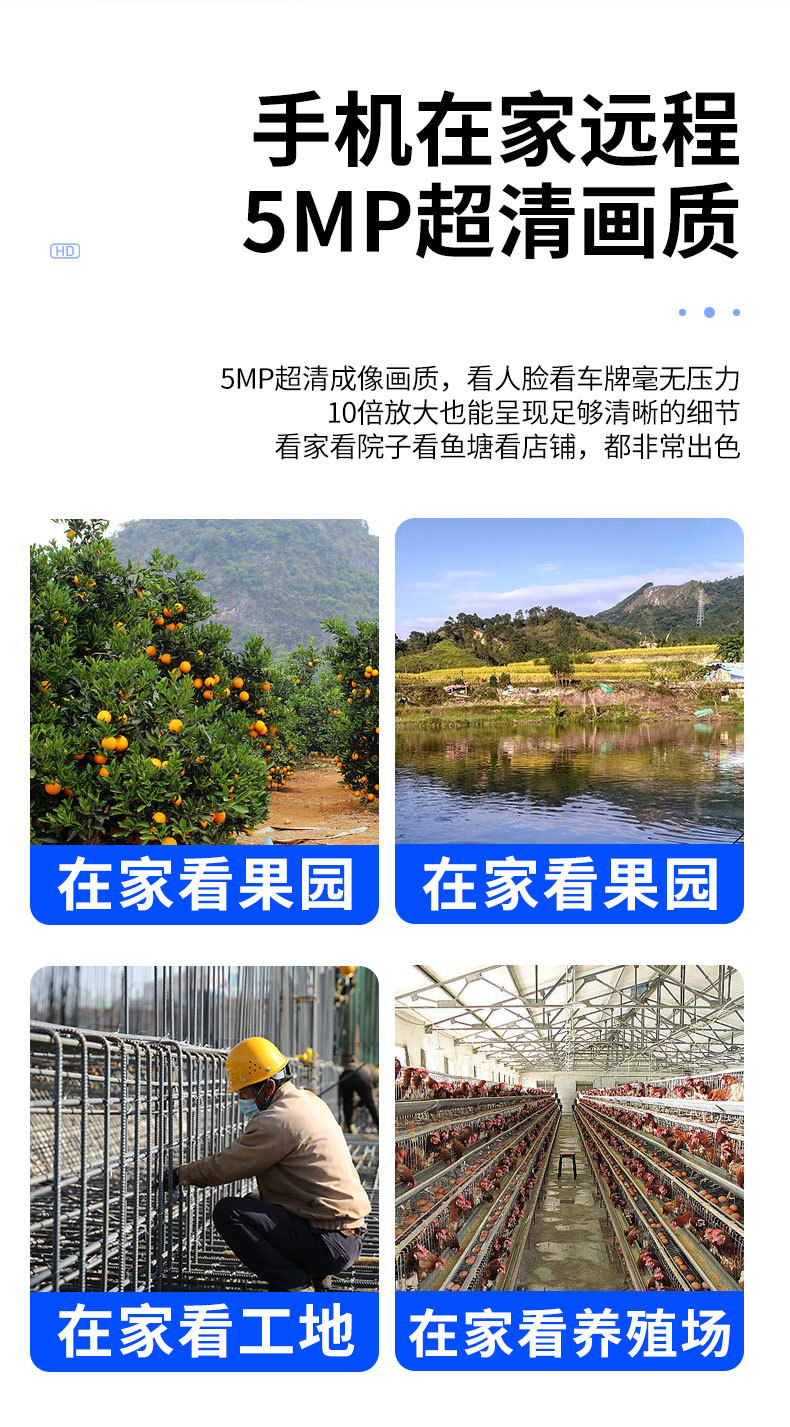 手机在家远程
5MP超清画质

HD

5MP超清成像画质，看人脸看车牌毫无压力
10倍放大也能呈现足够清晰的细节
看家看院子看鱼塘看店铺，都非常出色

在家看果园

在家看果园

在家看工地

在家看养殖场